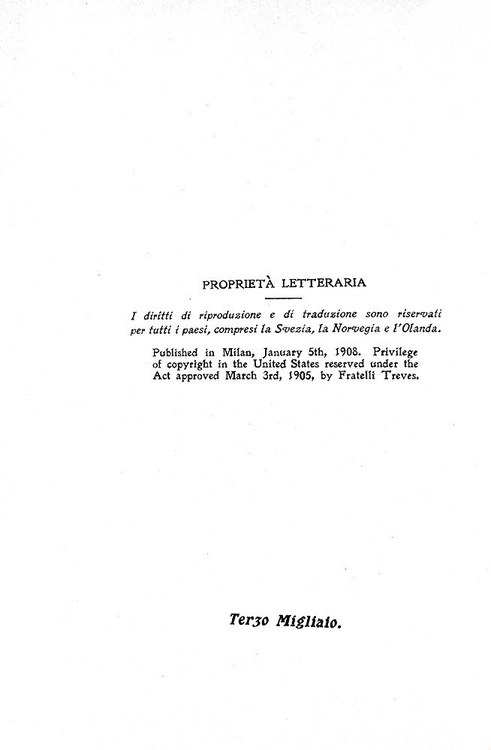 PROPRIETÀ LETTERARIA

I diritti di riproduzione e di traduzione sono riservati per tutti i paesi, compresi la Svezia, la Norvegia e l'Olanda.

Published in Milan, January 5th, 1908. Privilege of copyright in the United States reserved under the Act approved March 3rd, 1905, by Fratelli Treves.

Terzo Migliaio.